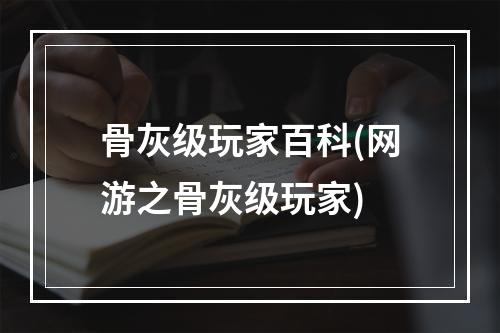 骨灰级玩家百科(网游之骨灰级玩家)